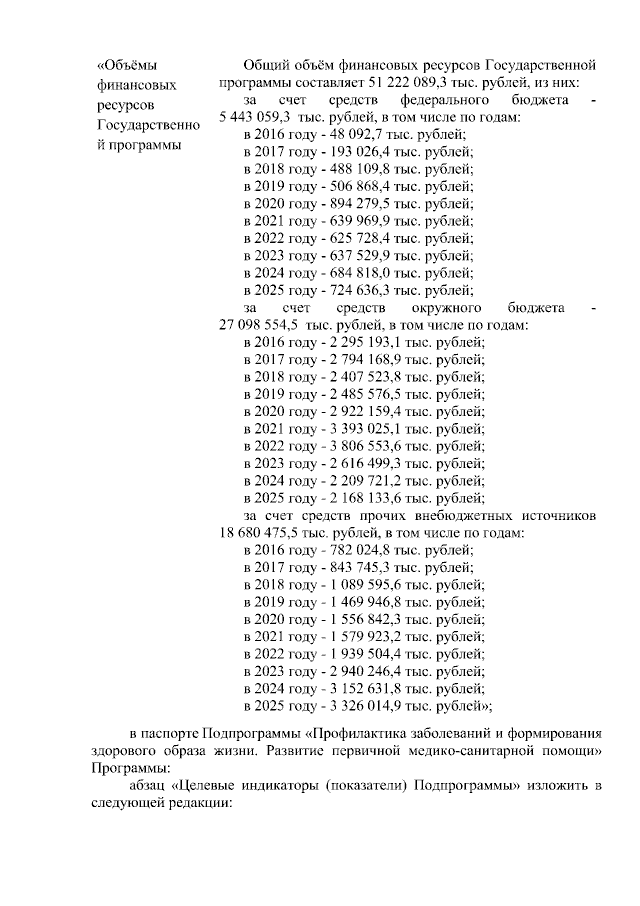 «Объёмы финансовых ресурсов Государственной программы

Общий объём финансовых ресурсов Государственной программы составляет 51 222 089,3 тыс. рублей, из них:
за счет средств федерального бюджета - 5 443 059,3 тыс. рублей, в том числе по годам:
в 2016 году - 48 092,7 тыс. рублей;
в 2017 году - 193 026,4 тыс. рублей;
в 2018 году - 488 109,8 тыс. рублей;
в 2019 году - 506 868,4 тыс. рублей;
в 2020 году - 894 279,5 тыс. рублей;
в 2021 году - 639 969,9 тыс. рублей;
в 2022 году - 625 728,4 тыс. рублей;
в 2023 году - 637 529,9 тыс. рублей;
в 2024 году - 684 818,0 тыс. рублей;
в 2025 году - 724 636,3 тыс. рублей;
за счет средств окружного бюджета - 27 098 554,5 тыс. рублей, в том числе по годам:
в 2016 году - 2 295 193,1 тыс. рублей;
в 2017 году - 2 794 168,9 тыс. рублей;
в 2018 году - 2 407 523,8 тыс. рублей;
в 2019 году - 2 485 576,5 тыс. рублей;
в 2020 году - 2 922 159,4 тыс. рублей;
в 2021 году - 3 393 025,1 тыс. рублей;
в 2022 году - 3 806 553,6 тыс. рублей;
в 2023 году - 2 616 499,3 тыс. рублей;
в 2024 году - 2 209 721,2 тыс. рублей;
в 2025 году - 2 168 133,6 тыс. рублей;
за счет средств прочих внебюджетных источников 18 680 475,5 тыс. рублей, в том числе по годам:
в 2016 году - 782 024,8 тыс. рублей;
в 2017 году - 843 745,3 тыс. рублей;
в 2018 году - 1 089 595,6 тыс. рублей;
в 2019 году - 1 469 946,8 тыс. рублей;
в 2020 году - 1 556 842,3 тыс. рублей;
в 2021 году - 1 579 923,2 тыс. рублей;
в 2022 году - 1 939 504,4 тыс. рублей;
в 2023 году - 2 940 246,4 тыс. рублей;
в 2024 году - 3 152 631,8 тыс. рублей;
в 2025 году - 3 326 014,9 тыс. рублей»;

в паспорте Подпрограммы «Профилактика заболеваний и формирования здорового образа жизни. Развитие первичной медико-санитарной помощи» Программы:
абзац «Целевые индикаторы (показатели) Подпрограммы» изложить в следующей редакции: